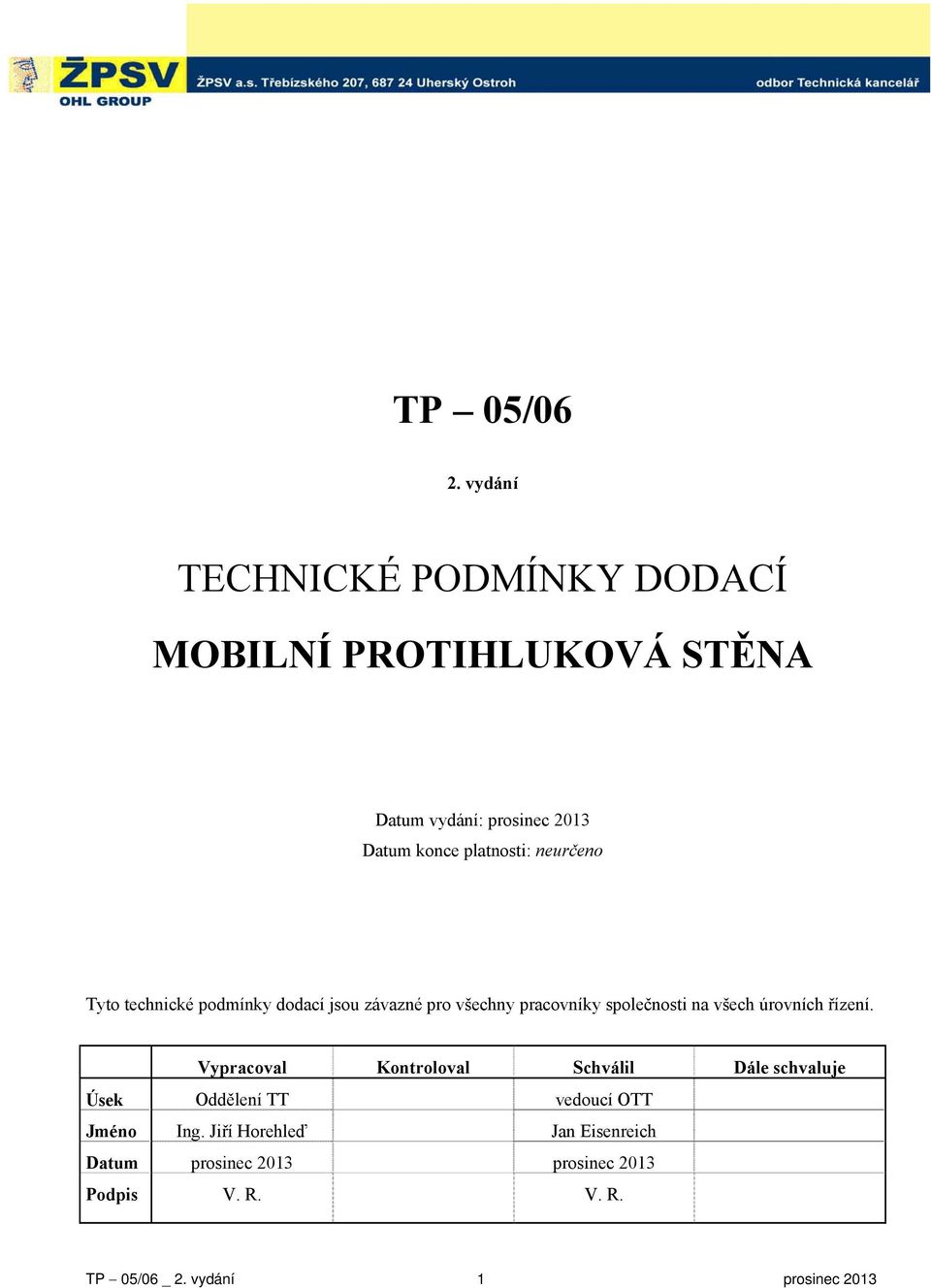 ŽPSV
OHL GROUP
ŽPSV a.s. Třebízského 207, 687 24 Uherský Ostroh
odbor Technická kancelář

TP – 05/06

2. vydání

TECHNICKÉ PODMÍNKY DODACÍ

MOBILNÍ PROTIHLUKOVÁ STĚNA

Datum vydání: prosinec 2013
Datum konce platnosti: neurčeno

Tyto technické podmínky dodací jsou závazné pro všechny pracovníky společnosti na všech úrovních řízení.

| | Vypracoval | Kontroloval | Schválil | Dále schvaluje |
|---|---|---|---|---|
| Úsek | Oddělení TT | | vedoucí OTT | |
| Jméno | Ing. Jiří Horehleď | | Jan Eisenreich | |
| Datum | prosinec 2013 | | prosinec 2013 | |
| Podpis | V. R. | | V. R. | |

TP – 05/06 _ 2. vydání
1
prosinec 2013